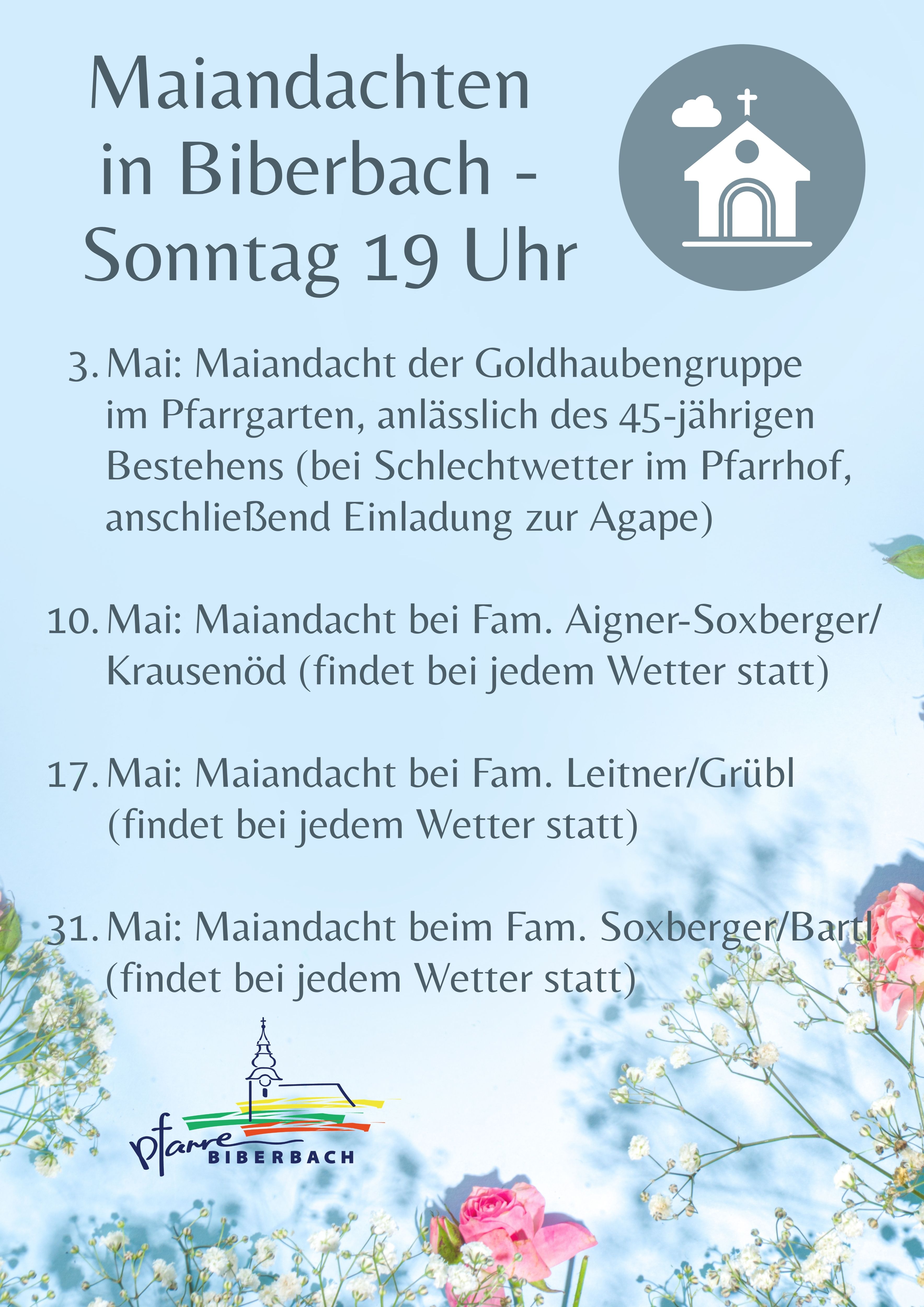 Maiandachten in Biberbach - Sonntag 19 Uhr

3. Mai: Maiandacht der Goldhaubengruppe im Pfarrgarten, anlässlich des 45-jährigen Bestehens (bei Schlechtwetter im Pfarrhof, anschließend Einladung zur Agape)

10. Mai: Maiandacht bei Fam. Aigner-Soxberger/ Krausenöd (findet bei jedem Wetter statt)

17. Mai: Maiandacht bei Fam. Leitner/Grübl (findet bei jedem Wetter statt)

31. Mai: Maiandacht beim Fam. Soxberger/Bartl (findet bei jedem Wetter statt)

pfarre BIBERBACH